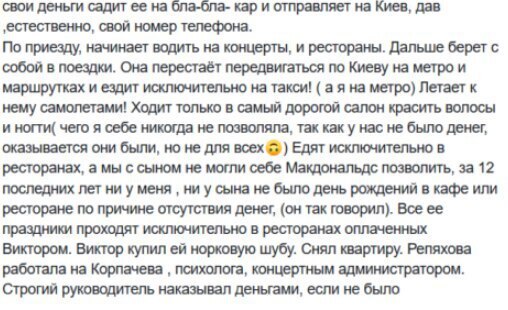 свои деньги садит ее на бла-бла- кар и отправляет на Киев, дав ,естественно, свой номер телефона.
По приезду, начинает водить на концерты, и рестораны. Дальше берет с собой в поездки. Она перестаёт передвигаться по Киеву на метро и маршрутках и ездит исключительно на такси! ( а я на метро) Летает к нему самолетами! Ходит только в самый дорогой салон красить волосы и ногти( чего я себе никогда не позволяла, так как у нас не было денег, оказывается они были, но не для всех🙃) Едят исключительно в ресторанах, а мы с сыном не могли себе Макдональдс позволить, за 12 последних лет ни у меня , ни у сына не было день рождений в кафе или ресторане по причине отсутствия денег, (он так говорил). Все ее праздники проходят исключительно в ресторанах оплаченных Виктором. Виктор купил ей норковую шубу. Снял квартиру. Репяхова работала на Корпачева , психолога, концертным администратором. Строгий руководитель наказывал деньгами, если не было